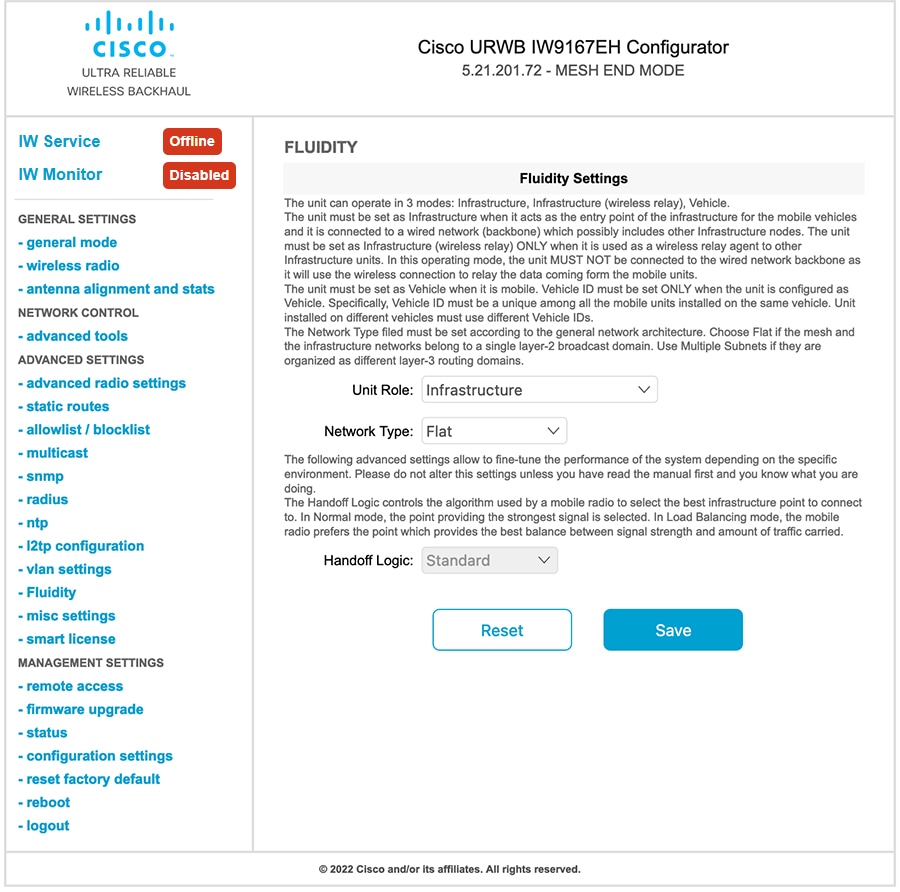 CISCO
ULTRA RELIABLE
WIRELESS BACKHAUL

Cisco URWB IW9167EH Configurator
5.21.201.72 - MESH END MODE

IW Service Offline
IW Monitor Disabled

GENERAL SETTINGS
- general mode
- wireless radio
- antenna alignment and stats
NETWORK CONTROL
- advanced tools
ADVANCED SETTINGS
- advanced radio settings
- static routes
- allowlist / blocklist
- multicast
- snmp
- radius
- ntp
- l2tp configuration
- vlan settings
- Fluidity
- misc settings
- smart license
MANAGEMENT SETTINGS
- remote access
- firmware upgrade
- status
- configuration settings
- reset factory default
- reboot
- logout

FLUIDITY

Fluidity Settings

The unit can operate in 3 modes: Infrastructure, Infrastructure (wireless relay), Vehicle.
The unit must be set as Infrastructure when it acts as the entry point of the infrastructure for the mobile vehicles and it is connected to a wired network (backbone) which possibly includes other Infrastructure nodes. The unit must be set as Infrastructure (wireless relay) ONLY when it is used as a wireless relay agent to other Infrastructure units. In this operating mode, the unit MUST NOT be connected to the wired network backbone as it will use the wireless connection to relay the data coming form the mobile units.
The unit must be set as Vehicle when it is mobile. Vehicle ID must be set ONLY when the unit is configured as Vehicle. Specifically, Vehicle ID must be a unique among all the mobile units installed on the same vehicle. Unit installed on different vehicles must use different Vehicle IDs.
The Network Type filed must be set according to the general network architecture. Choose Flat if the mesh and the infrastructure networks belong to a single layer-2 broadcast domain. Use Multiple Subnets if they are organized as different layer-3 routing domains.

Unit Role: Infrastructure

Network Type: Flat

The following advanced settings allow to fine-tune the performance of the system depending on the specific environment. Please do not alter this settings unless you have read the manual first and you know what you are doing.
The Handoff Logic controls the algorithm used by a mobile radio to select the best infrastructure point to connect to. In Normal mode, the point providing the strongest signal is selected. In Load Balancing mode, the mobile radio prefers the point which provides the best balance between signal strength and amount of traffic carried.

Handoff Logic: Standard

Reset Save

© 2022 Cisco and/or its affiliates. All rights reserved.